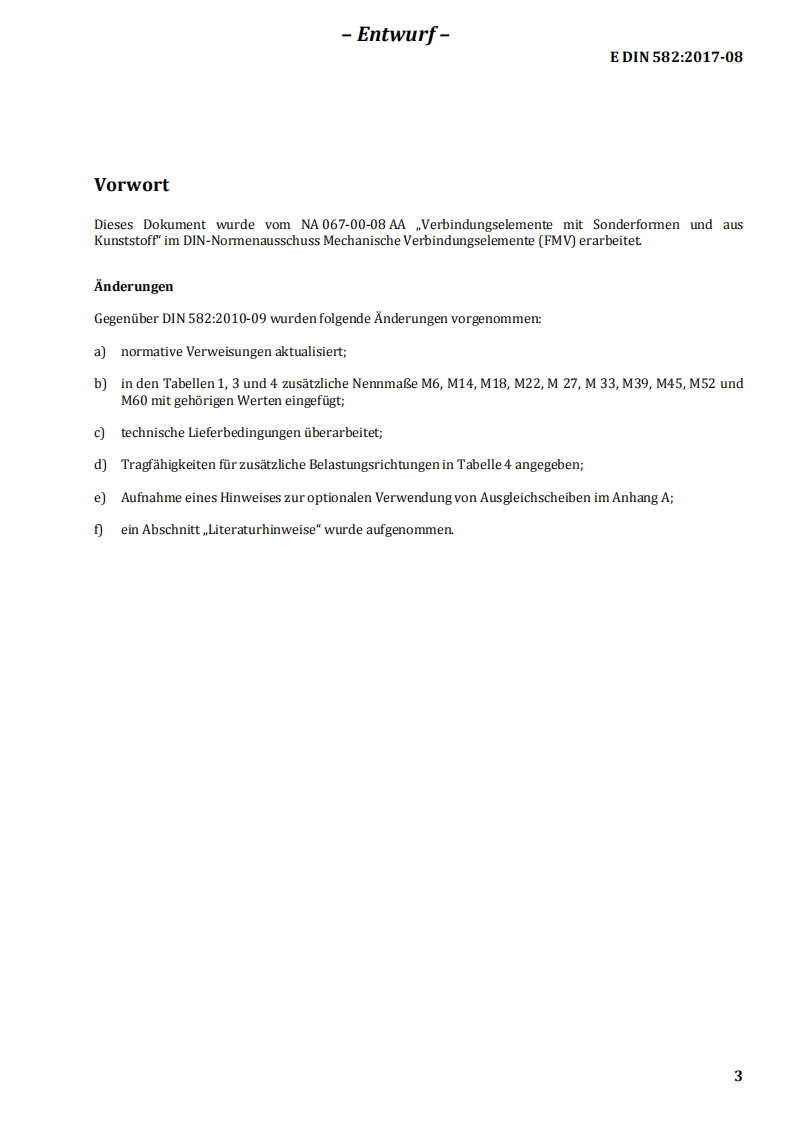 – Entwurf –

E DIN 582:2017-08

Vorwort

Dieses Dokument wurde vom NA 067-00-08 AA „Verbindungselemente mit Sonderformen und aus Kunststoff" im DIN-Normenausschuss Mechanische Verbindungselemente (FMV) erarbeitet.

Änderungen

Gegenüber DIN 582:2010-09 wurden folgende Änderungen vorgenommen:

a) normative Verweisungen aktualisiert;

b) in den Tabellen 1, 3 und 4 zusätzliche Nennmaße M6, M14, M18, M22, M 27, M 33, M39, M45, M52 und M60 mit gehörigen Werten eingefügt;

c) technische Lieferbedingungen überarbeitet;

d) Tragfähigkeiten für zusätzliche Belastungsrichtungen in Tabelle 4 angegeben;

e) Aufnahme eines Hinweises zur optionalen Verwendung von Ausgleichscheiben im Anhang A;

f) ein Abschnitt „Literaturhinweise" wurde aufgenommen.

3